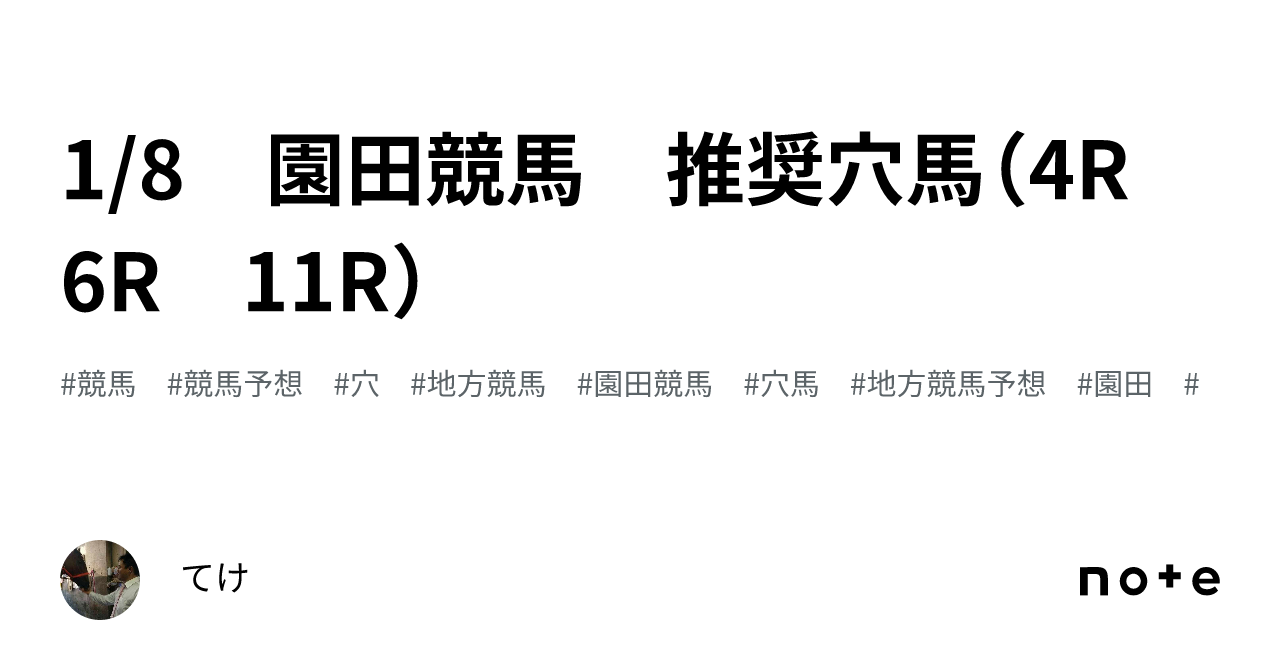 1/8　園田競馬　推奨穴馬（4R　6R　11R）

#競馬　#競馬予想　#穴　#地方競馬　#園田競馬　#穴馬　#地方競馬予想　#園田　#

てけ

note